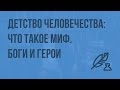 ДЕТСТВО ЧЕЛОВЕЧЕСТВА: ЧТО ТАКОЕ МИФ. БОГИ И ГЕРОИ